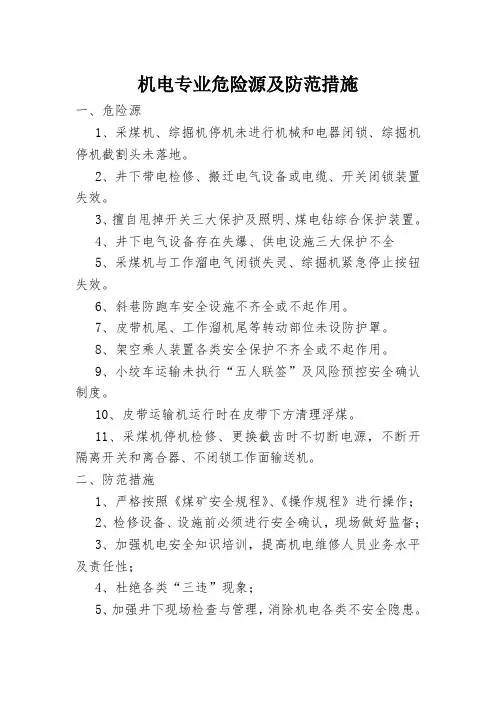 机电专业危险源及防范措施

一、危险源

1、采煤机、综掘机停机未进行机械和电器闭锁、综掘机停机截割头未落地。

2、井下带电检修、搬迁电气设备或电缆、开关闭锁装置失效。

3、擅自甩掉开关三大保护及照明、煤电钻综合保护装置。

4、井下电气设备存在失爆、供电设施三大保护不全

5、采煤机与工作溜电气闭锁失灵、综掘机紧急停止按钮失效。

6、斜巷防跑车安全设施不齐全或不起作用。

7、皮带机尾、工作溜机尾等转动部位未设防护罩。

8、架空乘人装置各类安全保护不齐全或不起作用。

9、小绞车运输未执行“五人联签”及风险预控安全确认制度。

10、皮带运输机运行时在皮带下方清理浮煤。

11、采煤机停机检修、更换截齿时不切断电源，不断开隔离开关和离合器、不闭锁工作面输送机。

二、防范措施

1、严格按照《煤矿安全规程》、《操作规程》进行操作；

2、检修设备、设施前必须进行安全确认，现场做好监督；

3、加强机电安全知识培训，提高机电维修人员业务水平及责任性；

4、杜绝各类“三违”现象；

5、加强井下现场检查与管理，消除机电各类不安全隐患。